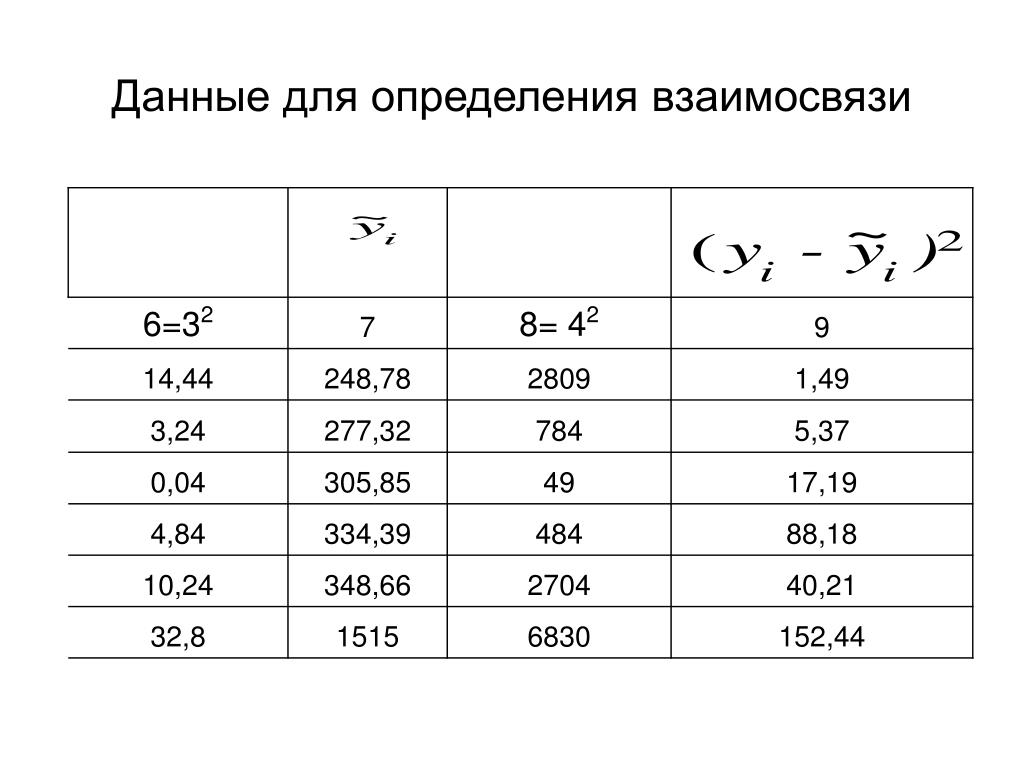 Данные для определения взаимосвязи

|  | $\tilde{y}_i$ |  | $(y_i - \tilde{y}_i)^2$ |
|---|---|---|---|
| $6=3^2$ | 7 | $8= 4^2$ | 9 |
| 14,44 | 248,78 | 2809 | 1,49 |
| 3,24 | 277,32 | 784 | 5,37 |
| 0,04 | 305,85 | 49 | 17,19 |
| 4,84 | 334,39 | 484 | 88,18 |
| 10,24 | 348,66 | 2704 | 40,21 |
| 32,8 | 1515 | 6830 | 152,44 |